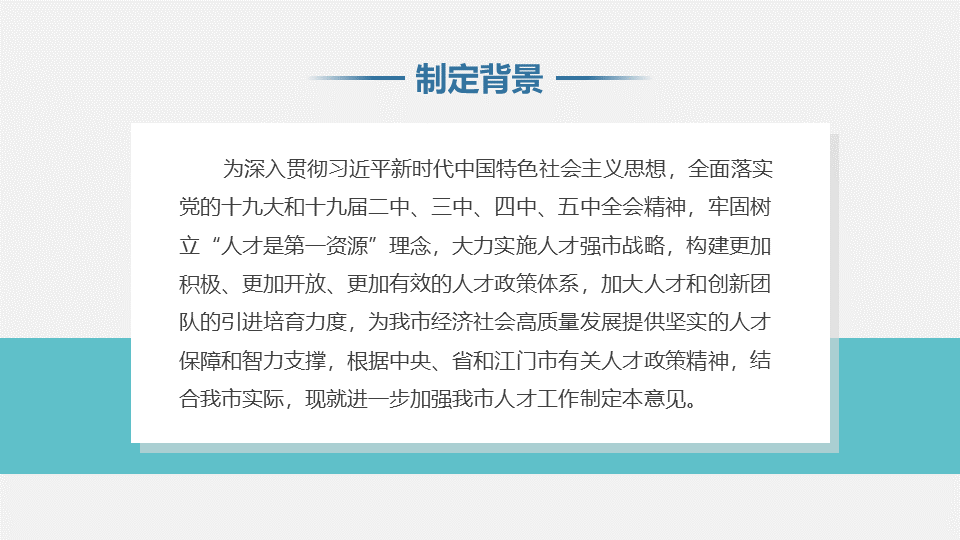 制定背景

为深入贯彻习近平新时代中国特色社会主义思想，全面落实党的十九大和十九届二中、三中、四中、五中全会精神，牢固树立“人才是第一资源”理念，大力实施人才强市战略，构建更加积极、更加开放、更加有效的人才政策体系，加大人才和创新团队的引进培育力度，为我市经济社会高质量发展提供坚实的人才保障和智力支撑，根据中央、省和江门市有关人才政策精神，结合我市实际，现就进一步加强我市人才工作制定本意见。